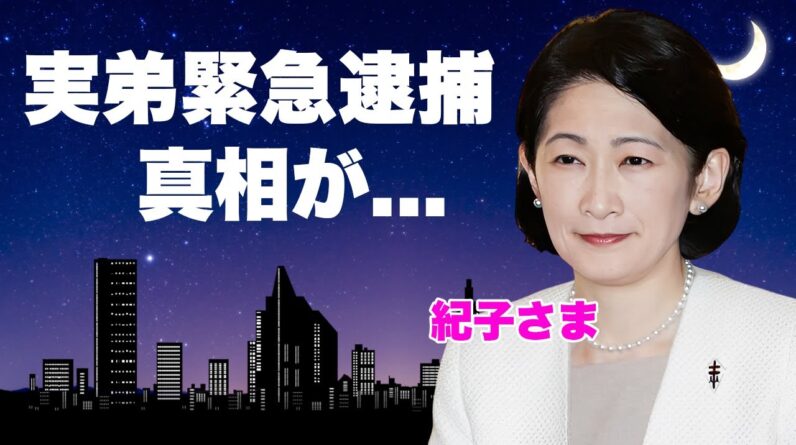 実弟緊急逮捕
真相が...

紀子さま